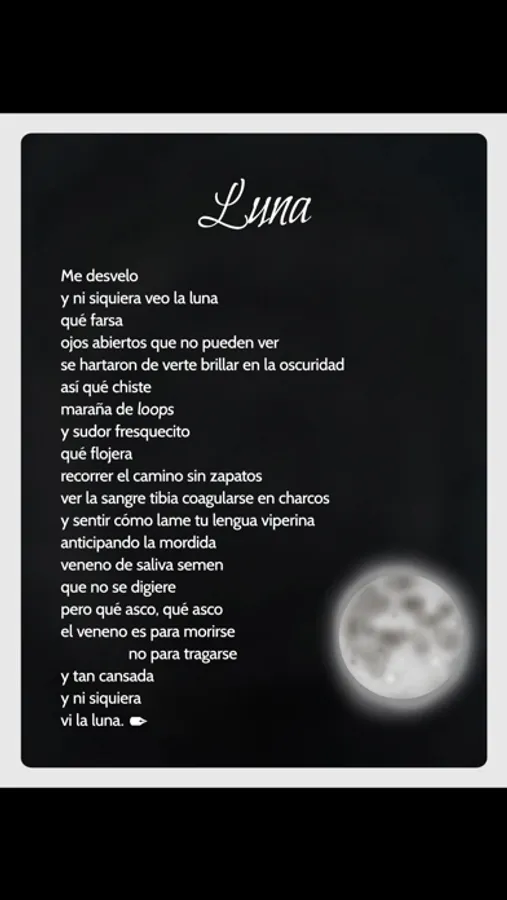 Luna

Me desvelo
y ni siquiera veo la luna
qué farsa
ojos abiertos que no pueden ver
se hartaron de verte brillar en la oscuridad
así qué chiste
maraña de loops
y sudor fresquecito
qué flojera
recorrer el camino sin zapatos
ver la sangre tibia coagularse en charcos
y sentir cómo lame tu lengua viperina
anticipando la mordida
veneno de saliva semen
que no se digiere
pero qué asco, qué asco
el veneno es para morirse
no para tragarse
y tan cansada
y ni siquiera
vi la luna. ✒